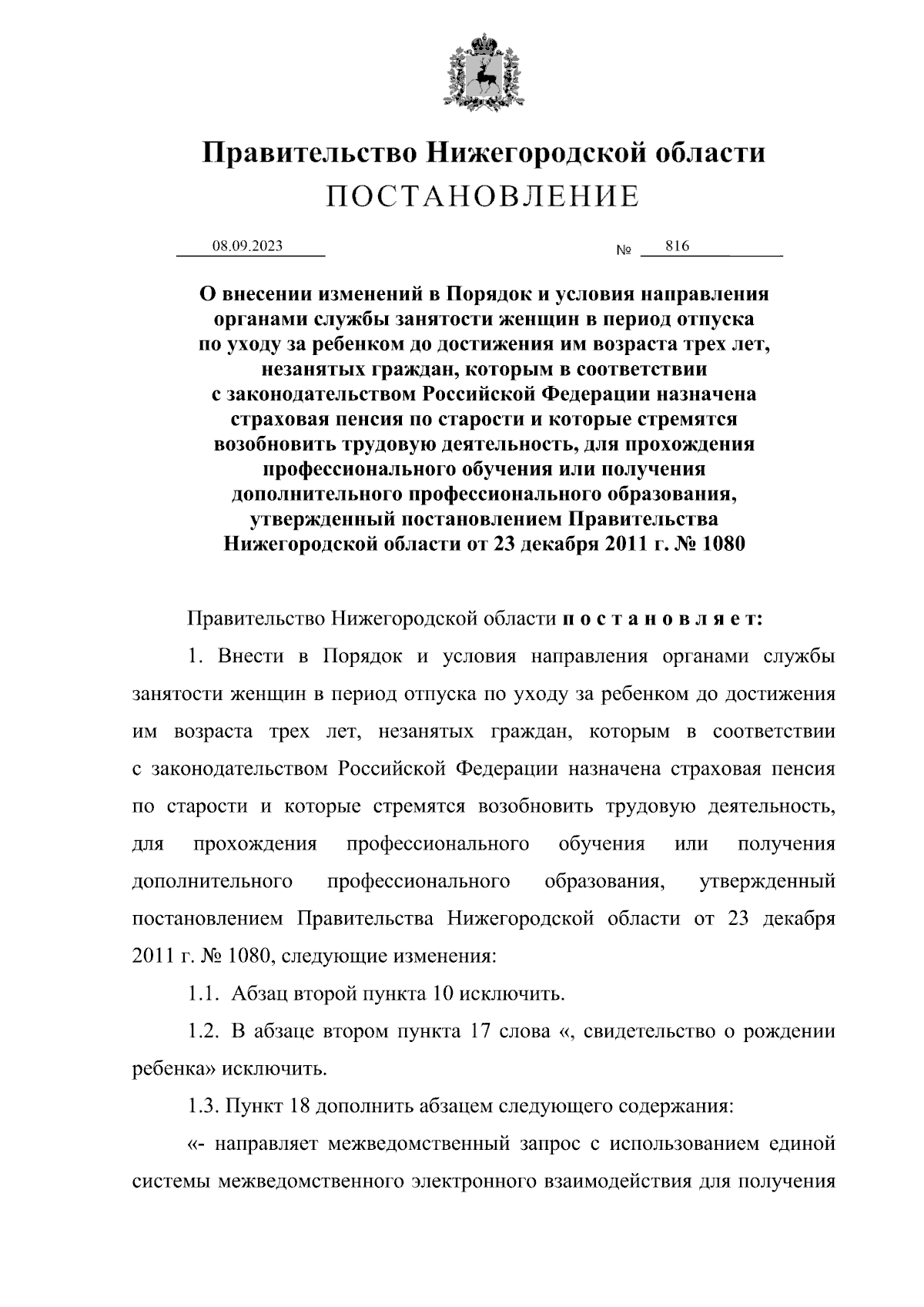 Правительство Нижегородской области
ПОСТАНОВЛЕНИЕ

08.09.2023 № 816

О внесении изменений в Порядок и условия направления органами службы занятости женщин в период отпуска по уходу за ребенком до достижения им возраста трех лет, незанятых граждан, которым в соответствии с законодательством Российской Федерации назначена страховая пенсия по старости и которые стремятся возобновить трудовую деятельность, для прохождения профессионального обучения или получения дополнительного профессионального образования, утвержденный постановлением Правительства Нижегородской области от 23 декабря 2011 г. № 1080

Правительство Нижегородской области постановляет:

1. Внести в Порядок и условия направления органами службы занятости женщин в период отпуска по уходу за ребенком до достижения им возраста трех лет, незанятых граждан, которым в соответствии с законодательством Российской Федерации назначена страховая пенсия по старости и которые стремятся возобновить трудовую деятельность, для прохождения профессионального обучения или получения дополнительного профессионального образования, утвержденный постановлением Правительства Нижегородской области от 23 декабря 2011 г. № 1080, следующие изменения:

1.1. Абзац второй пункта 10 исключить.

1.2. В абзаце втором пункта 17 слова «, свидетельство о рождении ребенка» исключить.

1.3. Пункт 18 дополнить абзацем следующего содержания:

«- направляет межведомственный запрос с использованием единой системы межведомственного электронного взаимодействия для получения